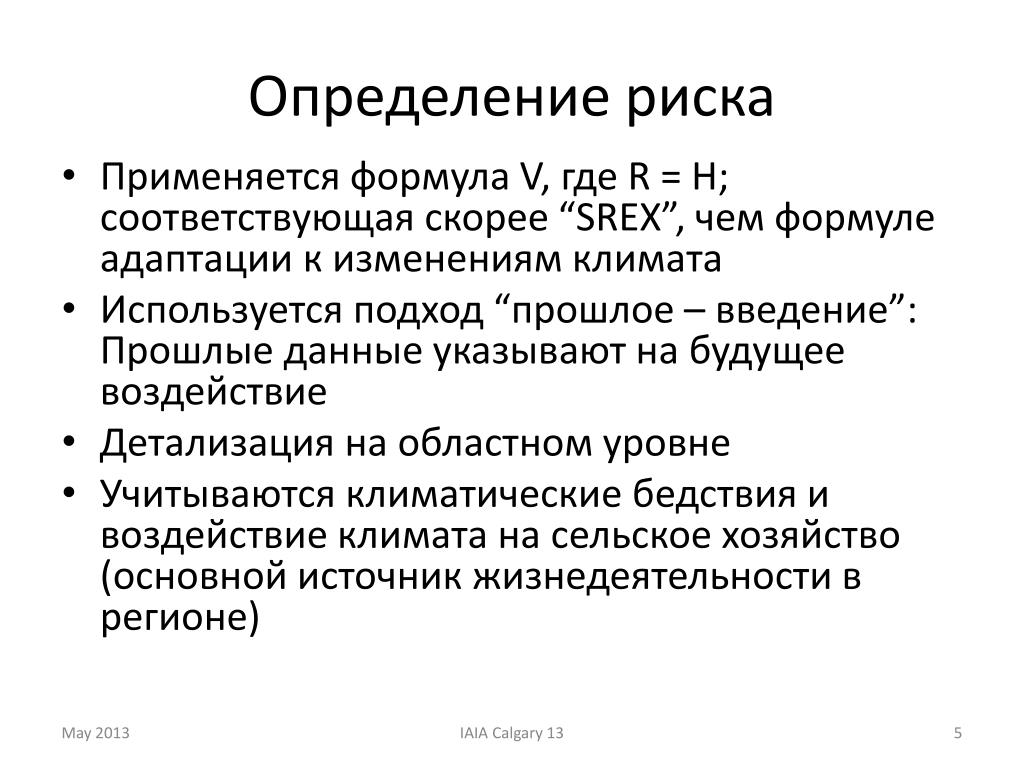 Определение риска

• Применяется формула V, где R = H; соответствующая скорее “SREX”, чем формуле адаптации к изменениям климата
• Используется подход “прошлое – введение”: Прошлые данные указывают на будущее воздействие
• Детализация на областном уровне
• Учитываются климатические бедствия и воздействие климата на сельское хозяйство (основной источник жизнедеятельности в регионе)

May 2013

IAIA Calgary 13

5